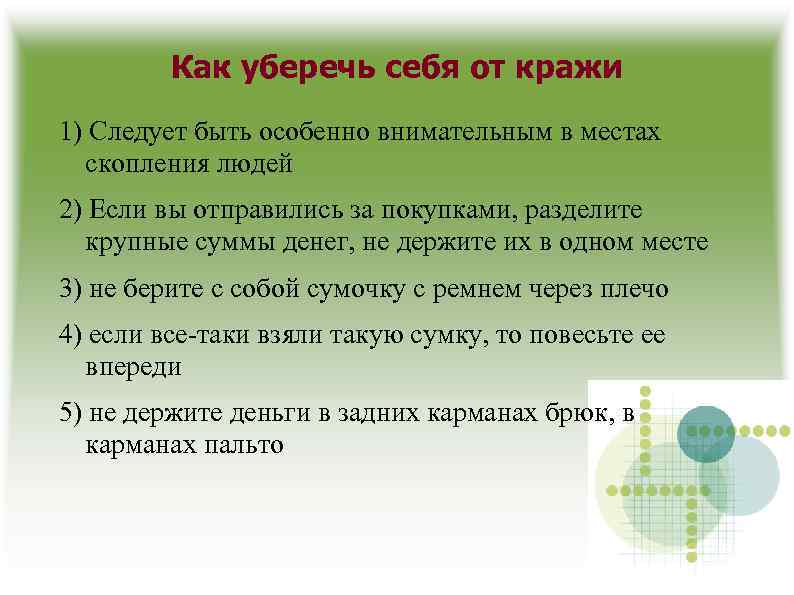 Как уберечь себя от кражи

1) Следует быть особенно внимательным в местах скопления людей

2) Если вы отправились за покупками, разделите крупные суммы денег, не держите их в одном месте

3) не берите с собой сумочку с ремнем через плечо

4) если все-таки взяли такую сумку, то повесьте ее впереди

5) не держите деньги в задних карманах брюк, в карманах пальто